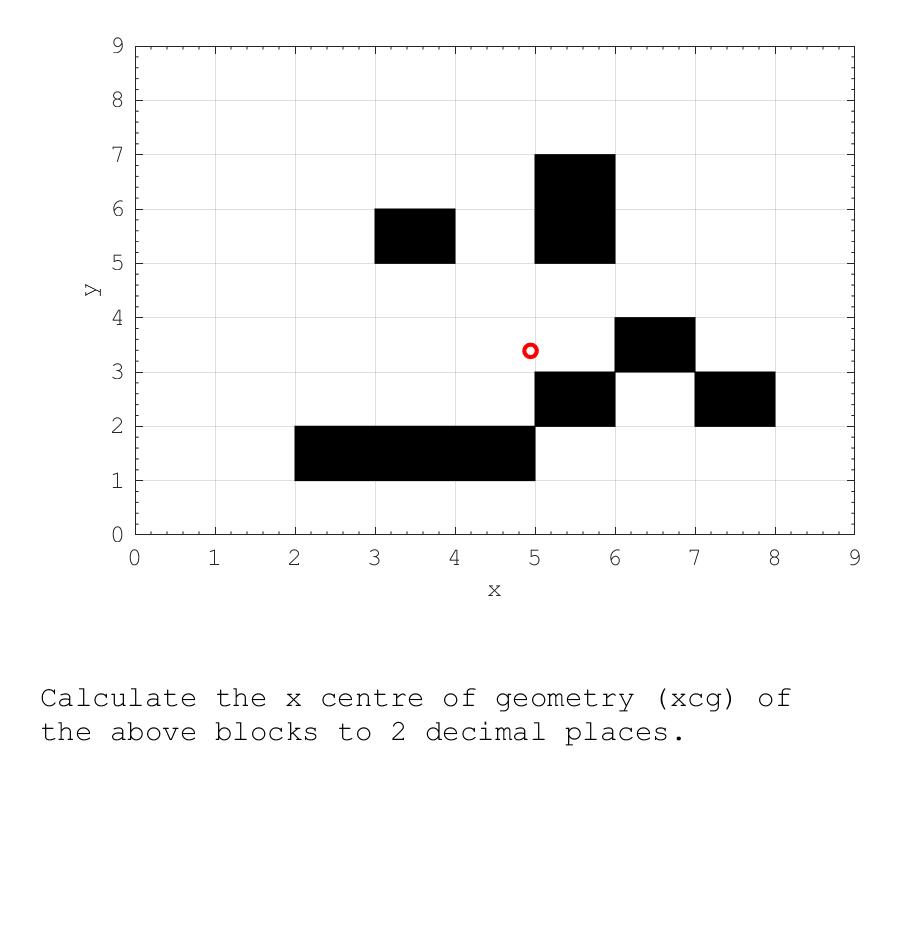 9
8
7
6
5
4
3
2
1
0
y
0 1 2 3 4 5 6 7 8 9
x

Calculate the x centre of geometry (xcg) of the above blocks to 2 decimal places.